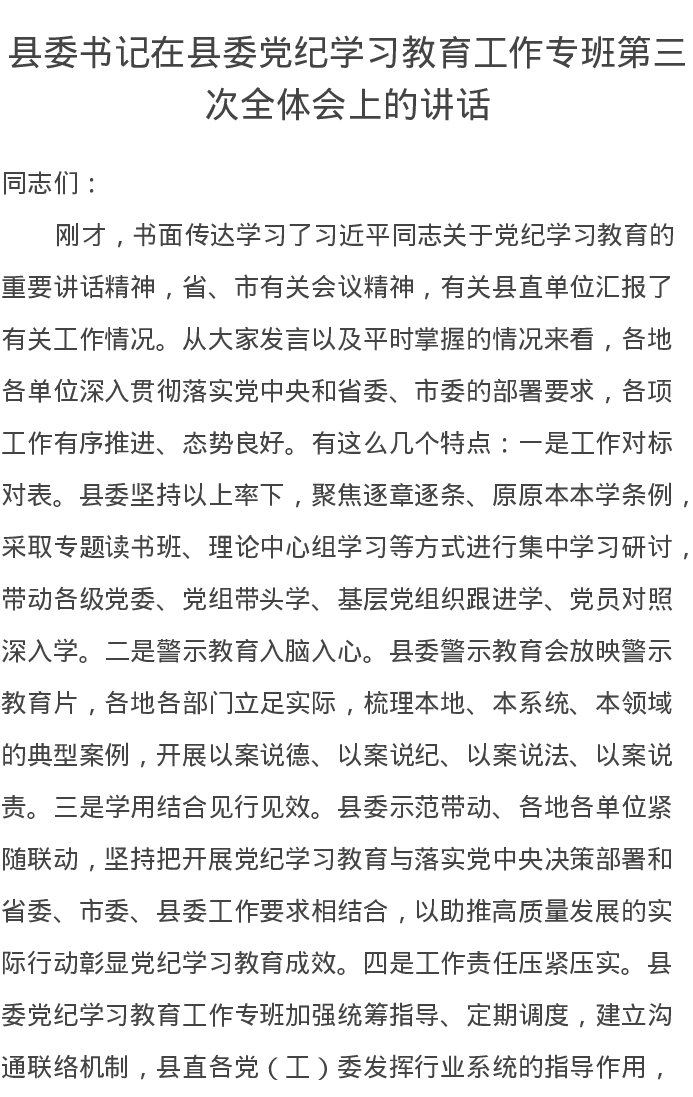 县委书记在县委党纪学习教育工作专班第三次全体会上的讲话

同志们：

刚才，书面传达学习了习近平同志关于党纪学习教育的重要讲话精神，省、市有关会议精神，有关县直单位汇报了有关工作情况。从大家发言以及平时掌握的情况来看，各地各单位深入贯彻落实党中央和省委、市委的部署要求，各项工作有序推进、态势良好。有这么几个特点：一是工作对标对表。县委坚持以上率下，聚焦逐章逐条、原原本本学条例，采取专题读书班、理论中心组学习等方式进行集中学习研讨，带动各级党委、党组带头学、基层党组织跟进学、党员对照深入学。二是警示教育入脑入心。县委警示教育会放映警示教育片，各地各部门立足实际，梳理本地、本系统、本领域的典型案例，开展以案说德、以案说纪、以案说法、以案说责。三是学用结合见行见效。县委示范带动、各地各单位紧随联动，坚持把开展党纪学习教育与落实党中央决策部署和省委、市委、县委工作要求相结合，以助推高质量发展的实际行动彰显党纪学习教育成效。四是工作责任压紧压实。县委党纪学习教育工作专班加强统筹指导、定期调度，建立沟通联络机制，县直各党（工）委发挥行业系统的指导作用，